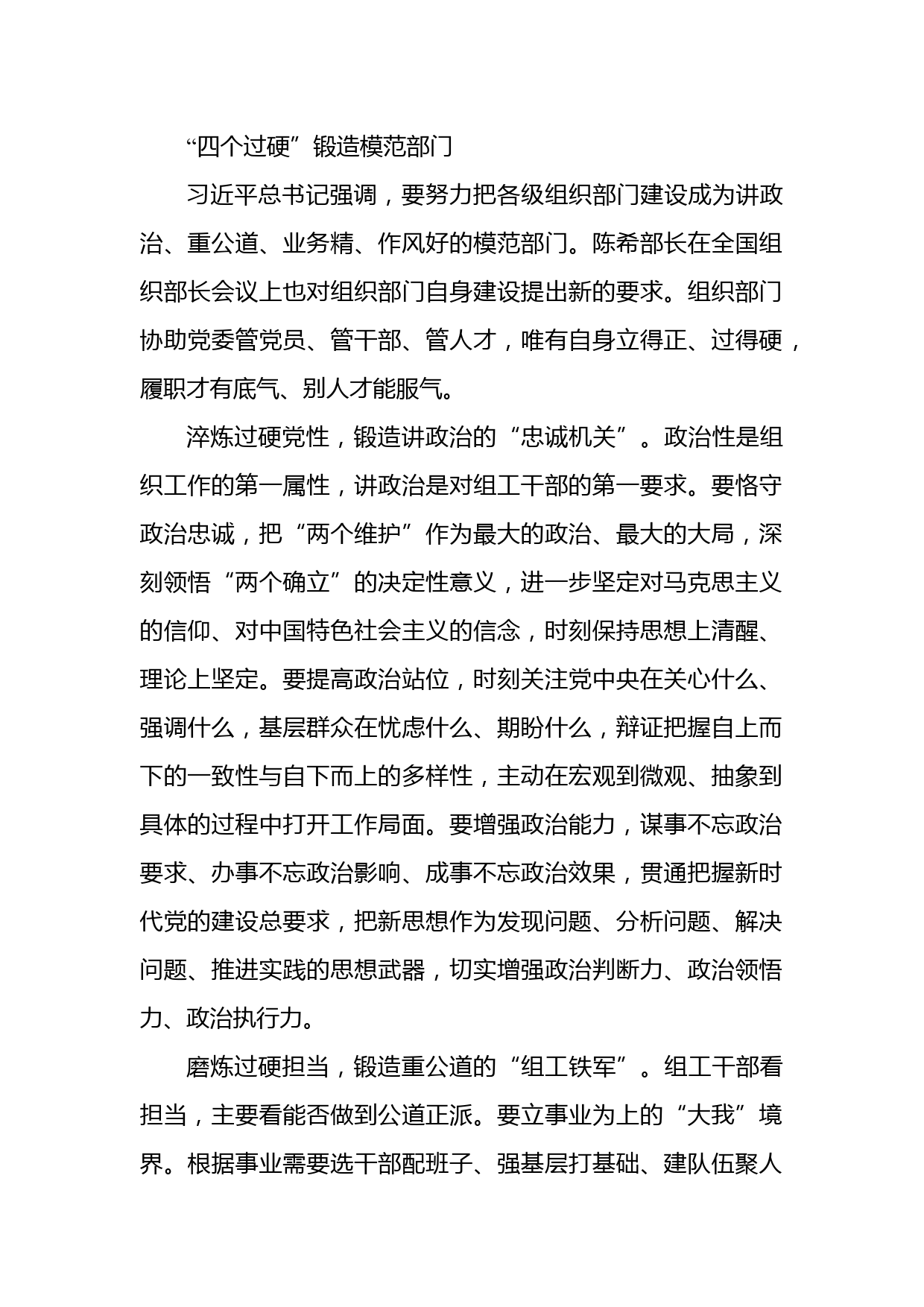 “四个过硬”锻造模范部门

习近平总书记强调，要努力把各级组织部门建设成为讲政治、重公道、业务精、作风好的模范部门。陈希部长在全国组织部长会议上也对组织部门自身建设提出新的要求。组织部门协助党委管党员、管干部、管人才，唯有自身立得正、过得硬，履职才有底气、别人才能服气。

淬炼过硬党性，锻造讲政治的“忠诚机关”。政治性是组织工作的第一属性，讲政治是对组工干部的第一要求。要恪守政治忠诚，把“两个维护”作为最大的政治、最大的大局，深刻领悟“两个确立”的决定性意义，进一步坚定对马克思主义的信仰、对中国特色社会主义的信念，时刻保持思想上清醒、理论上坚定。要提高政治站位，时刻关注党中央在关心什么、强调什么，基层群众在忧虑什么、期盼什么，辩证把握自上而下的一致性与自下而上的多样性，主动在宏观到微观、抽象到具体的过程中打开工作局面。要增强政治能力，谋事不忘政治要求、办事不忘政治影响、成事不忘政治效果，贯通把握新时代党的建设总要求，把新思想作为发现问题、分析问题、解决问题、推进实践的思想武器，切实增强政治判断力、政治领悟力、政治执行力。

磨炼过硬担当，锻造重公道的“组工铁军”。组工干部看担当，主要看能否做到公道正派。要立事业为上的“大我”境界。根据事业需要选干部配班子、强基层打基础、建队伍聚人